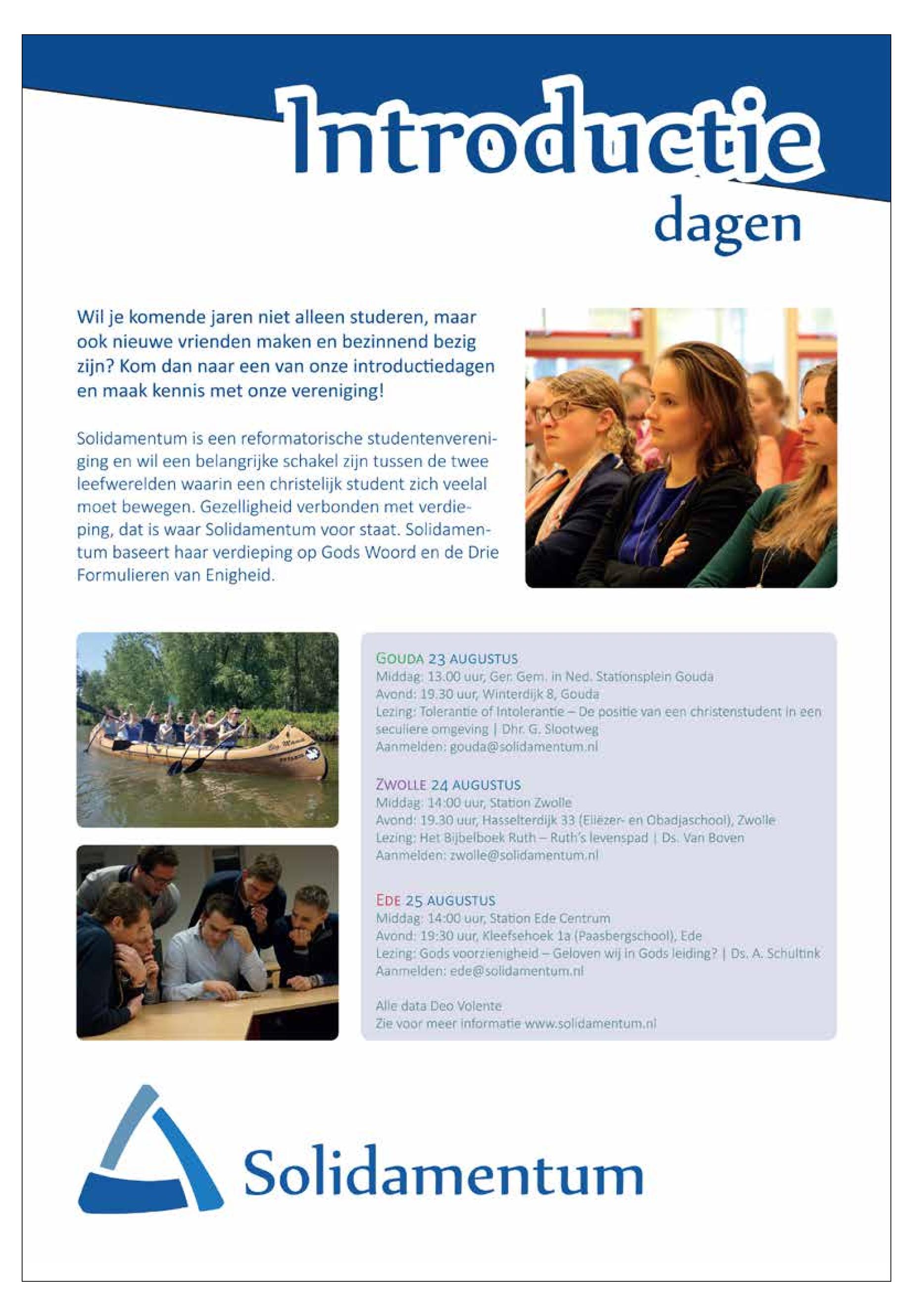 Introductie
dagen

Wil je komende jaren niet alleen studeren, maar ook nieuwe vrienden maken en bezinnend bezig zijn? Kom dan naar een van onze introductiedagen en maak kennis met onze vereniging!

Solidamentum is een reformatorische studentenvereniging en wil een belangrijke schakel zijn tussen de twee leefwerelden waarin een christelijk student zich veelal moet bewegen. Gezelligheid verbonden met verdieping, dat is waar Solidamentum voor staat. Solidamentum baseert haar verdieping op Gods Woord en de Drie Formulieren van Enigheid.

GOUDA 23 AUGUSTUS
Middag: 13.00 uur, Ger. Gem. in Ned. Stationsplein Gouda
Avond: 19.30 uur, Winterdijk 8, Gouda
Lezing: Tolerantie of Intolerantie – De positie van een christenstudent in een seculiere omgeving | Dhr. G. Slootweg
Aanmelden: gouda@solidamentum.nl

ZWOLLE 24 AUGUSTUS
Middag: 14:00 uur, Station Zwolle
Avond: 19.30 uur, Hasselterdijk 33 (Eliëzer- en Obadjaschool), Zwolle
Lezing: Het Bijbelboek Ruth – Ruth's levenspad | Ds. Van Boven
Aanmelden: zwolle@solidamentum.nl

EDE 25 AUGUSTUS
Middag: 14:00 uur, Station Ede Centrum
Avond: 19:30 uur, Kleefsehoek 1a (Paasbergschool), Ede
Lezing: Gods voorzienigheid – Geloven wij in Gods leiding? | Ds. A. Schultink
Aanmelden: ede@solidamentum.nl

Alle data Deo Volente
Zie voor meer informatie www.solidamentum.nl

Solidamentum